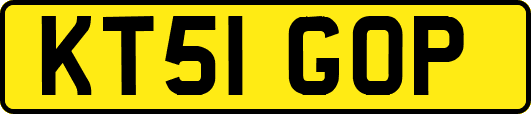 KT51 GOP